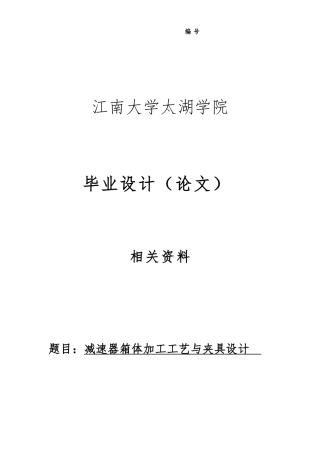 编号

江南大学太湖学院

毕业设计（论文）

相关资料

题目：减速器箱体加工工艺与夹具设计